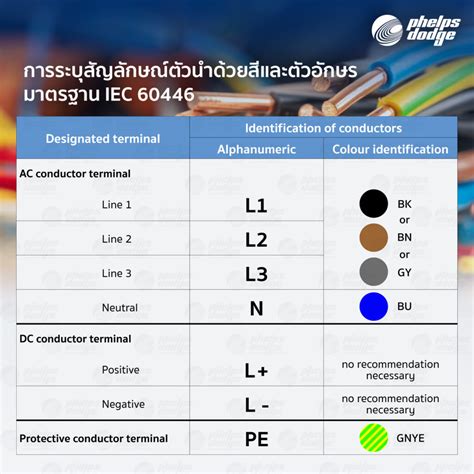 phelps dodge

การระบุสัญลักษณ์ตัวนำด้วยสีและตัวอักษร มาตรฐาน IEC 60446

| Designated terminal | Identification of conductors: Alphanumeric | Identification of conductors: Colour identification |
|---|---|---|
| AC conductor terminal | | |
| Line 1 | L1 | BK or |
| Line 2 | L2 | BN or |
| Line 3 | L3 | GY |
| Neutral | N | BU |
| DC conductor terminal | | |
| Positive | L+ | no recommendation necessary |
| Negative | L - | no recommendation necessary |
| Protective conductor terminal | PE | GNYE |